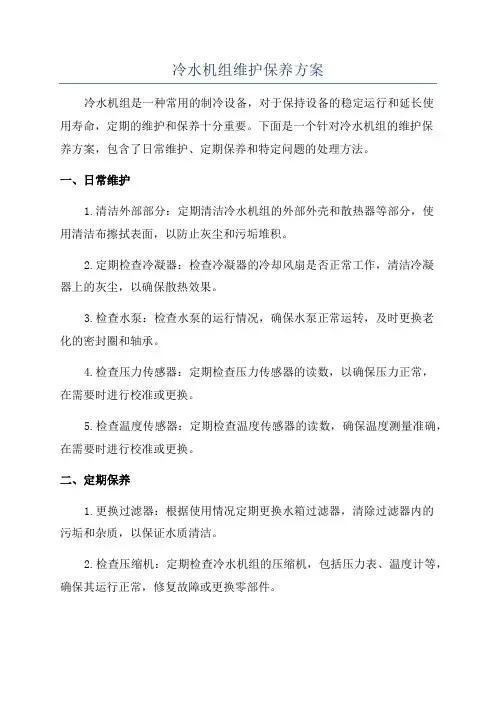 冷水机组维护保养方案

冷水机组是一种常用的制冷设备，对于保持设备的稳定运行和延长使用寿命，定期的维护和保养十分重要。下面是一个针对冷水机组的维护保养方案，包含了日常维护、定期保养和特定问题的处理方法。

一、日常维护

1.清洁外部部分：定期清洁冷水机组的外部外壳和散热器等部分，使用清洁布擦拭表面，以防止灰尘和污垢堆积。

2.定期检查冷凝器：检查冷凝器的冷却风扇是否正常工作，清洁冷凝器上的灰尘，以确保散热效果。

3.检查水泵：检查水泵的运行情况，确保水泵正常运转，及时更换老化的密封圈和轴承。

4.检查压力传感器：定期检查压力传感器的读数，以确保压力正常，在需要时进行校准或更换。

5.检查温度传感器：定期检查温度传感器的读数，确保温度测量准确，在需要时进行校准或更换。

二、定期保养

1.更换过滤器：根据使用情况定期更换水箱过滤器，清除过滤器内的污垢和杂质，以保证水质清洁。

2.检查压缩机：定期检查冷水机组的压缩机，包括压力表、温度计等，确保其运行正常，修复故障或更换零部件。